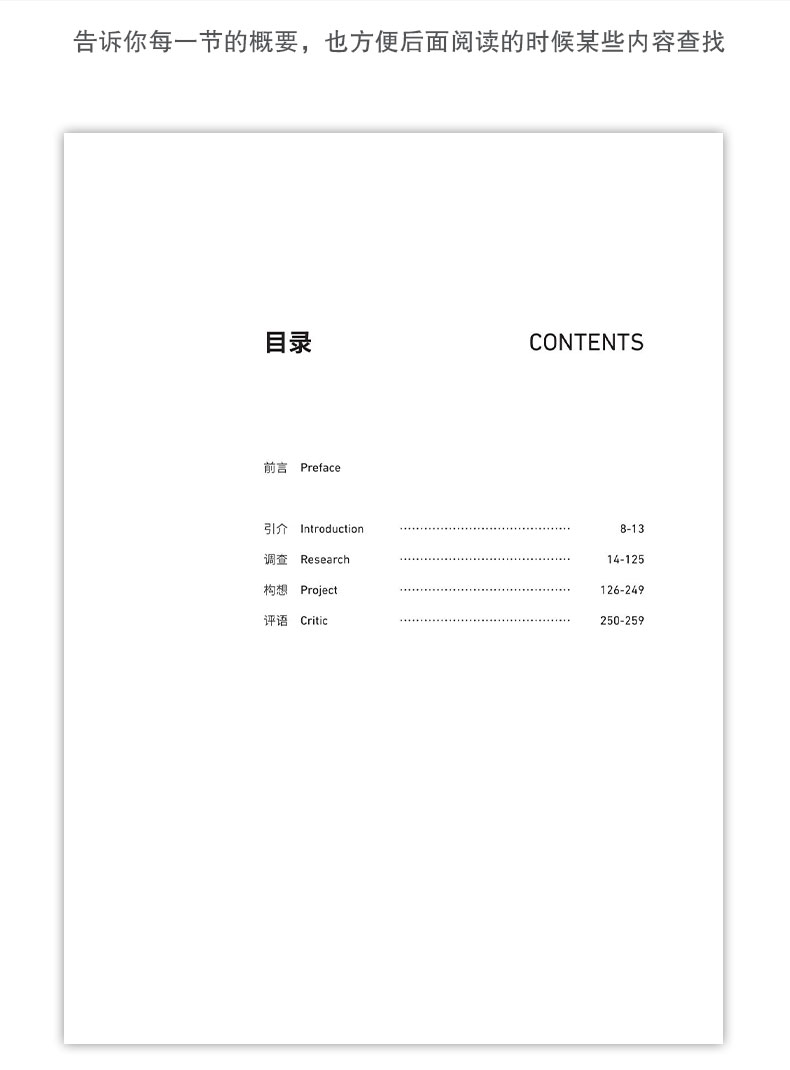 告诉你每一节的概要，也方便后面阅读的时候某些内容查找

目录 CONTENTS

前言 Preface

引介 Introduction 8-13
调查 Research 14-125
构想 Project 126-249
评语 Critic 250-259